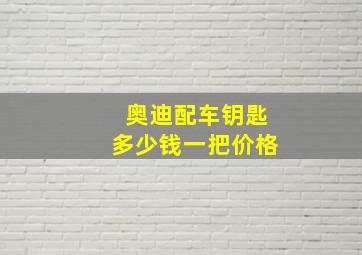 奥迪配车钥匙
多少钱一把价格